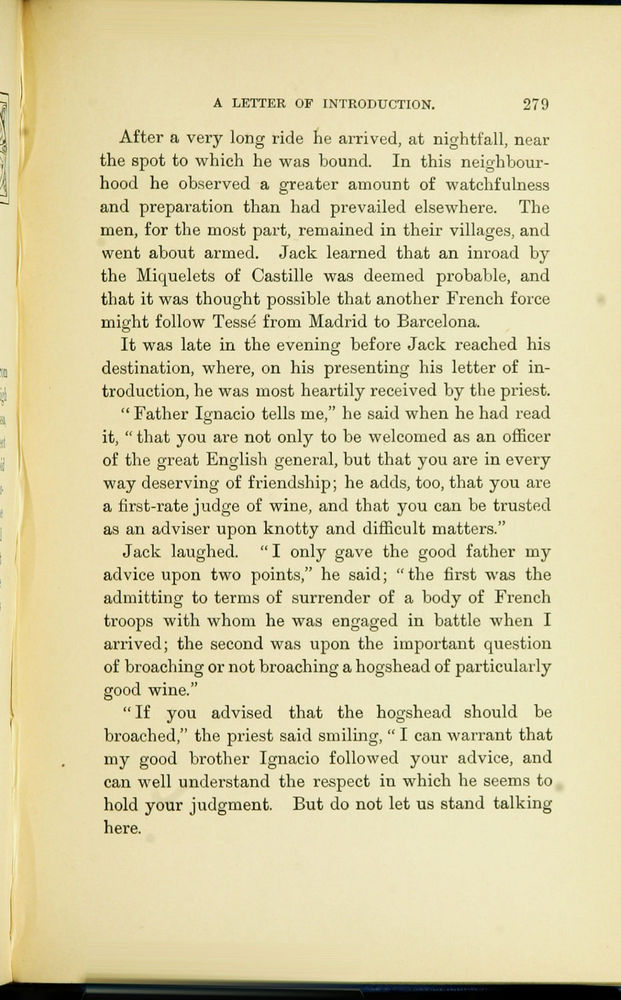 A LETTER OF INTRODUCTION. 279

After a very long ride he arrived, at nightfall, near the spot to which he was bound. In this neighbourhood he observed a greater amount of watchfulness and preparation than had prevailed elsewhere. The men, for the most part, remained in their villages, and went about armed. Jack learned that an inroad by the Miquelets of Castille was deemed probable, and that it was thought possible that another French force might follow Tessé from Madrid to Barcelona.

It was late in the evening before Jack reached his destination, where, on his presenting his letter of introduction, he was most heartily received by the priest.

"Father Ignacio tells me," he said when he had read it, "that you are not only to be welcomed as an officer of the great English general, but that you are in every way deserving of friendship; he adds, too, that you are a first-rate judge of wine, and that you can be trusted as an adviser upon knotty and difficult matters."

Jack laughed. "I only gave the good father my advice upon two points," he said; "the first was the admitting to terms of surrender of a body of French troops with whom he was engaged in battle when I arrived; the second was upon the important question of broaching or not broaching a hogshead of particularly good wine."

"If you advised that the hogshead should be broached," the priest said smiling, "I can warrant that my good brother Ignacio followed your advice, and can well understand the respect in which he seems to hold your judgment. But do not let us stand talking here.